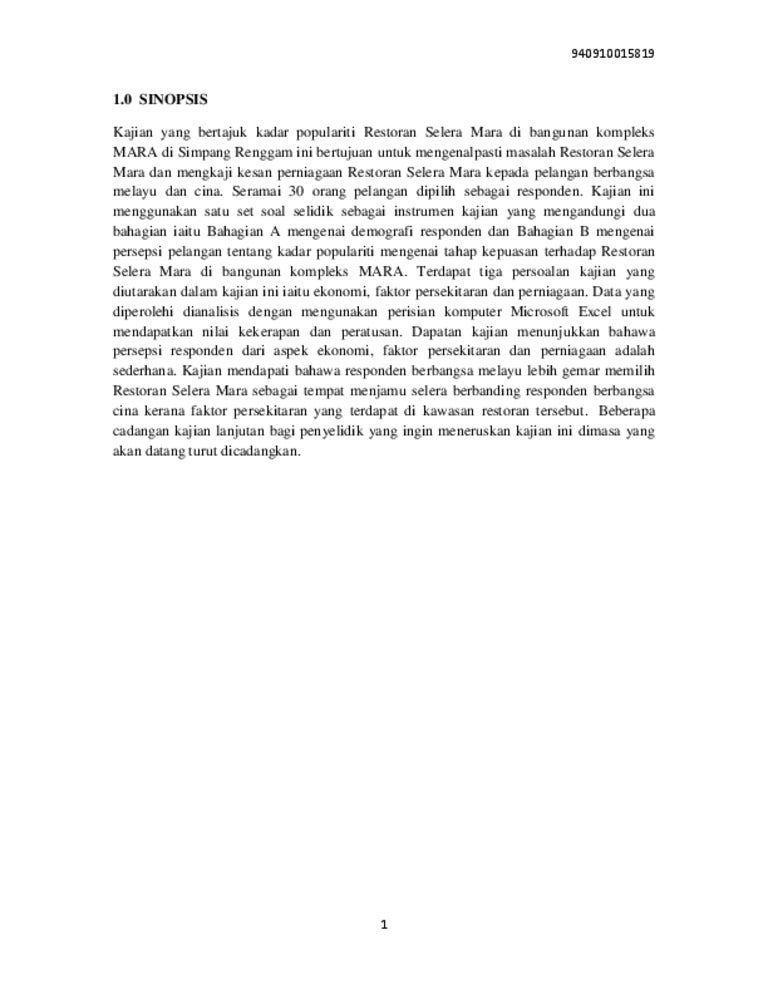 940910015819

1.0 SINOPSIS

Kajian yang bertajuk kadar populariti Restoran Selera Mara di bangunan kompleks MARA di Simpang Renggam ini bertujuan untuk mengenalpasti masalah Restoran Selera Mara dan mengkaji kesan perniagaan Restoran Selera Mara kepada pelangan berbangsa melayu dan cina. Seramai 30 orang pelangan dipilih sebagai responden. Kajian ini menggunakan satu set soal selidik sebagai instrumen kajian yang mengandungi dua bahagian iaitu Bahagian A mengenai demografi responden dan Bahagian B mengenai persepsi pelangan tentang kadar populariti mengenai tahap kepuasan terhadap Restoran Selera Mara di bangunan kompleks MARA. Terdapat tiga persoalan kajian yang diutarakan dalam kajian ini iaitu ekonomi, faktor persekitaran dan perniagaan. Data yang diperolehi dianalisis dengan mengunakan perisian komputer Microsoft Excel untuk mendapatkan nilai kekerapan dan peratusan. Dapatan kajian menunjukkan bahawa persepsi responden dari aspek ekonomi, faktor persekitaran dan perniagaan adalah sederhana. Kajian mendapati bahawa responden berbangsa melayu lebih gemar memilih Restoran Selera Mara sebagai tempat menjamu selera berbanding responden berbangsa cina kerana faktor persekitaran yang terdapat di kawasan restoran tersebut. Beberapa cadangan kajian lanjutan bagi penyelidik yang ingin meneruskan kajian ini dimasa yang akan datang turut dicadangkan.

1